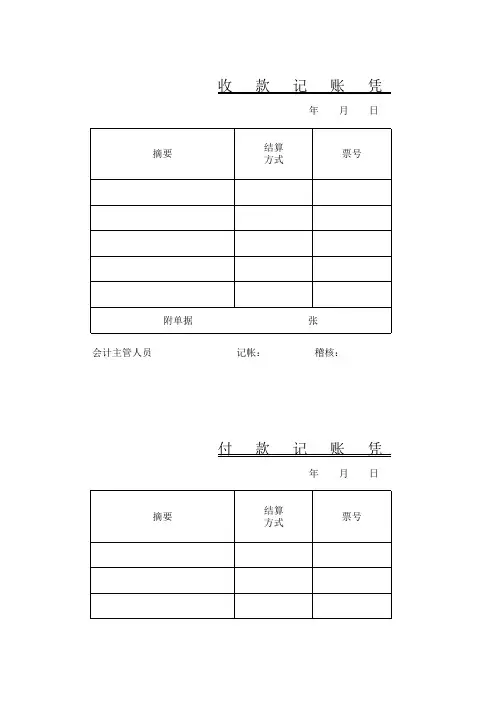 收 款 记 账 凭

年 月 日

| 摘要 | 结算方式 | 票号 |
|---|---|---|
| | | |
| | | |
| | | |
| | | |
| | | |
| 附单据 | 张 | |

会计主管人员 记帐: 稽核:

付 款 记 账 凭

年 月 日

| 摘要 | 结算方式 | 票号 |
|---|---|---|
| | | |
| | | |
| | | |